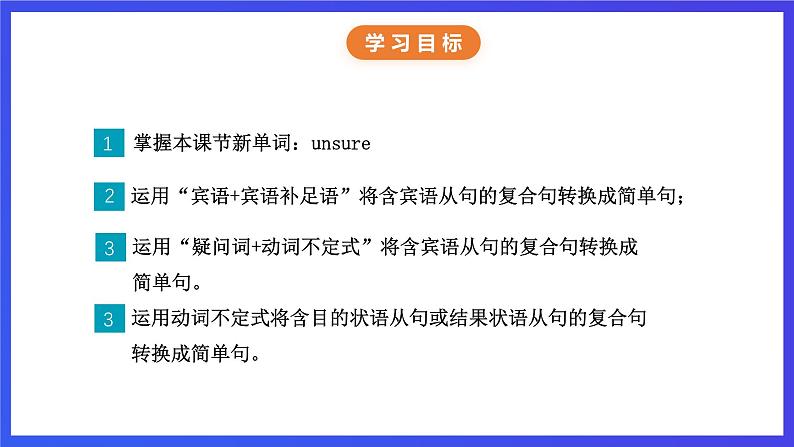 学习目标

1 掌握本课节新单词：unsure

2 运用“宾语+宾语补足语”将含宾语从句的复合句转换成简单句；

3 运用“疑问词+动词不定式”将含宾语从句的复合句转换成简单句。

3 运用动词不定式将含目的状语从句或结果状语从句的复合句转换成简单句。